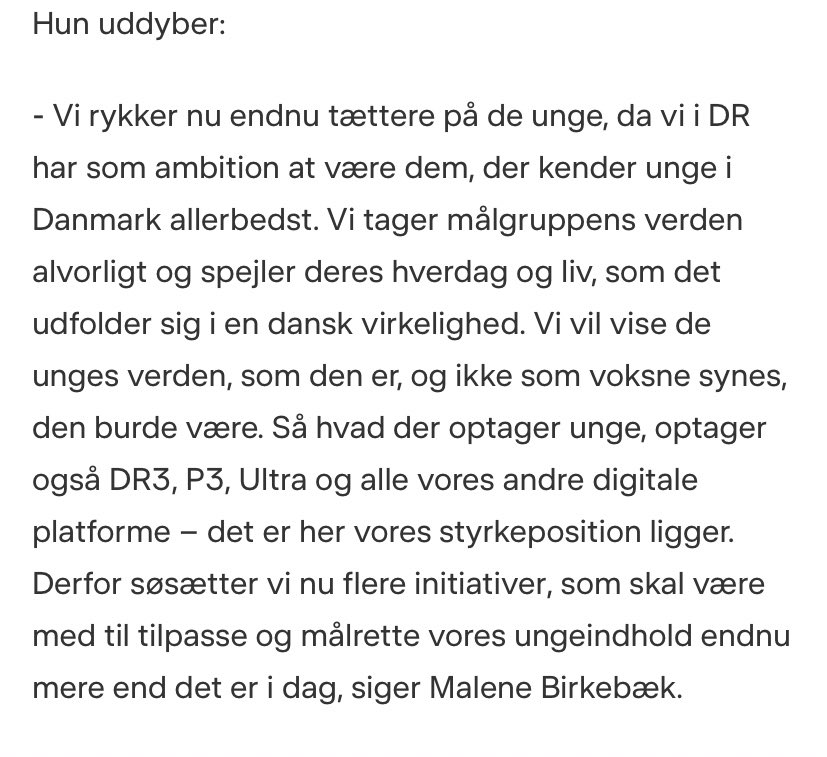 Hun uddyber:

- Vi rykker nu endnu tættere på de unge, da vi i DR har som ambition at være dem, der kender unge i Danmark allerbedst. Vi tager målgruppens verden alvorligt og spejler deres hverdag og liv, som det udfolder sig i en dansk virkelighed. Vi vil vise de unges verden, som den er, og ikke som voksne synes, den burde være. Så hvad der optager unge, optager også DR3, P3, Ultra og alle vores andre digitale platforme – det er her vores styrkeposition ligger. Derfor søsætter vi nu flere initiativer, som skal være med til tilpasse og målrette vores ungeindhold endnu mere end det er i dag, siger Malene Birkebæk.